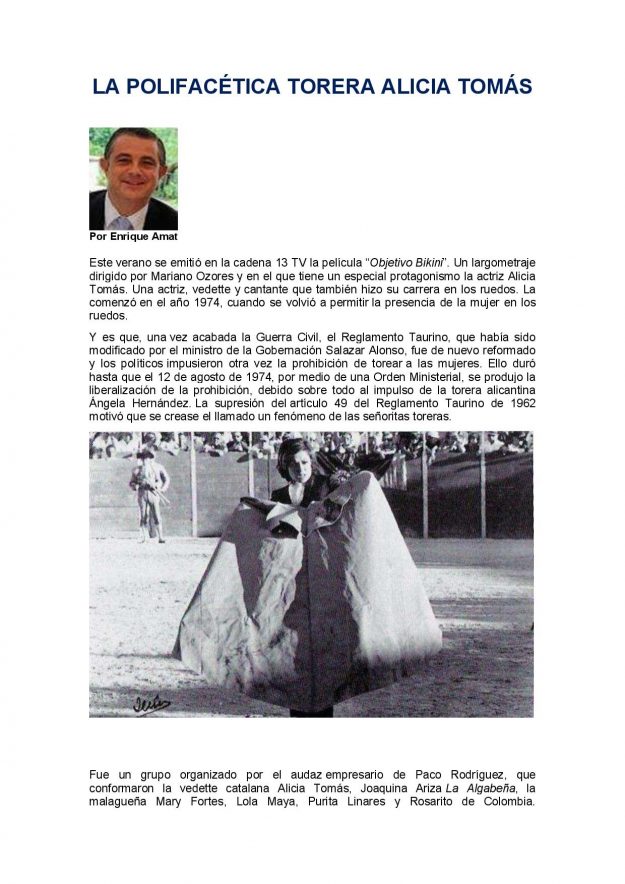 LA POLIFACÉTICA TORERA ALICIA TOMÁS

Por Enrique Amat

Este verano se emitió en la cadena 13 TV la película "Objetivo Bikini". Un largometraje dirigido por Mariano Ozores y en el que tiene un especial protagonismo la actriz Alicia Tomás. Una actriz, vedette y cantante que también hizo su carrera en los ruedos. La comenzó en el año 1974, cuando se volvió a permitir la presencia de la mujer en los ruedos.

Y es que, una vez acabada la Guerra Civil, el Reglamento Taurino, que había sido modificado por el ministro de la Gobernación Salazar Alonso, fue de nuevo reformado y los políticos impusieron otra vez la prohibición de torear a las mujeres. Ello duró hasta que el 12 de agosto de 1974, por medio de una Orden Ministerial, se produjo la liberalización de la prohibición, debido sobre todo al impulso de la torera alicantina Ángela Hernández. La supresión del artículo 49 del Reglamento Taurino de 1962 motivó que se crease el llamado un fenómeno de las señoritas toreras.

Fue un grupo organizado por el audaz empresario de Paco Rodríguez, que conformaron la vedette catalana Alicia Tomás, Joaquina Ariza La Algabeña, la malagueña Mary Fortes, Lola Maya, Purita Linares y Rosarito de Colombia.